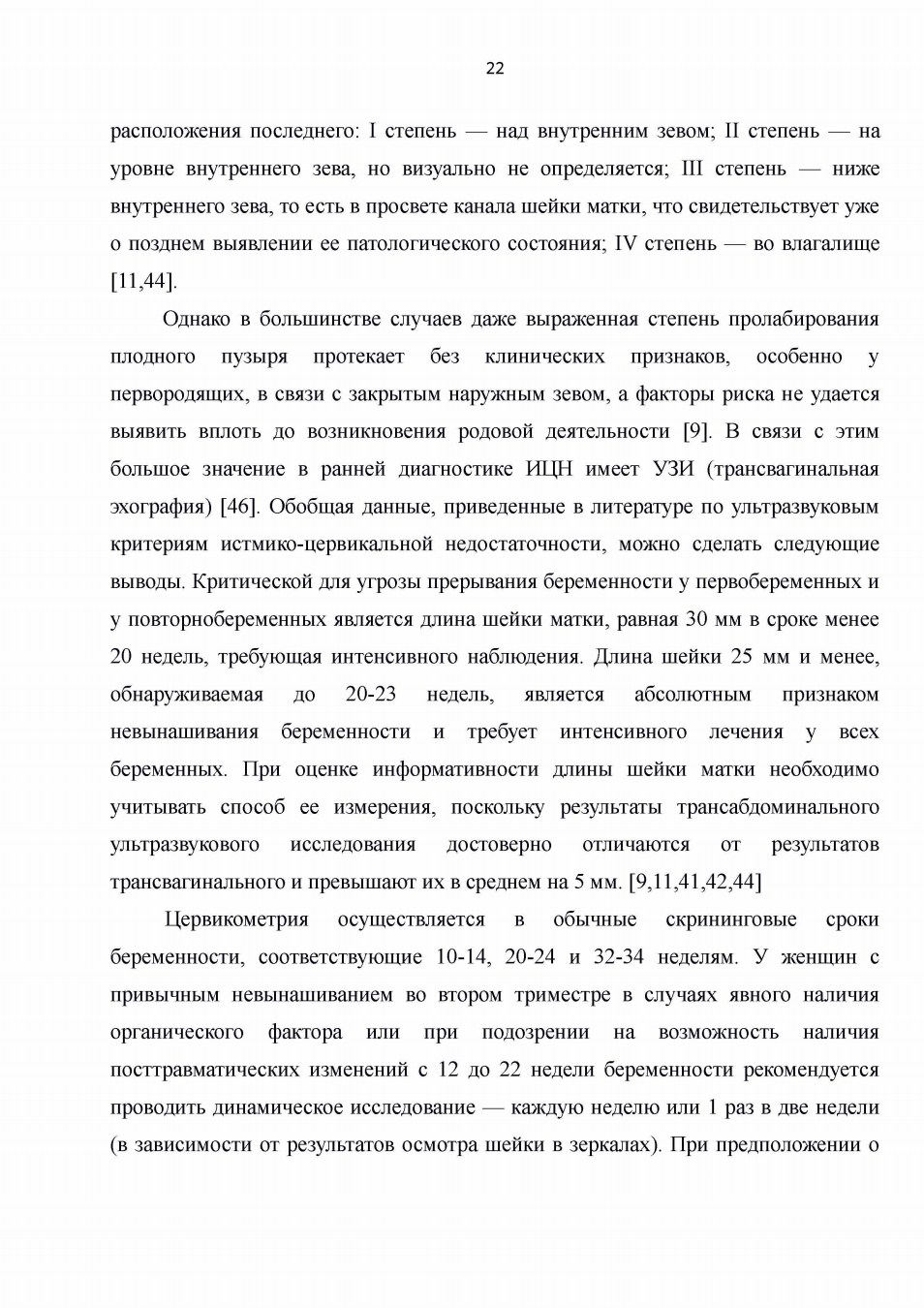 22

расположения последнего: I степень — над внутренним зевом; II степень — на уровне внутреннего зева, но визуально не определяется; III степень — ниже внутреннего зева, то есть в просвете канала шейки матки, что свидетельствует уже о позднем выявлении ее патологического состояния; IV степень — во влагалище [11,44].

Однако в большинстве случаев даже выраженная степень пролабирования плодного пузыря протекает без клинических признаков, особенно у первородящих, в связи с закрытым наружным зевом, а факторы риска не удается выявить вплоть до возникновения родовой деятельности [9]. В связи с этим большое значение в ранней диагностике ИЦН имеет УЗИ (трансвагинальная эхография) [46]. Обобщая данные, приведенные в литературе по ультразвуковым критериям истмико-цервикальной недостаточности, можно сделать следующие выводы. Критической для угрозы прерывания беременности у первобеременных и у повторнобеременных является длина шейки матки, равная 30 мм в сроке менее 20 недель, требующая интенсивного наблюдения. Длина шейки 25 мм и менее, обнаруживаемая до 20-23 недель, является абсолютным признаком невынашивания беременности и требует интенсивного лечения у всех беременных. При оценке информативности длины шейки матки необходимо учитывать способ ее измерения, поскольку результаты трансабдоминального ультразвукового исследования достоверно отличаются от результатов трансвагинального и превышают их в среднем на 5 мм. [9,11,41,42,44]

Цервикометрия осуществляется в обычные скрининговые сроки беременности, соответствующие 10-14, 20-24 и 32-34 неделям. У женщин с привычным невынашиванием во втором триместре в случаях явного наличия органического фактора или при подозрении на возможность наличия посттравматических изменений с 12 до 22 недели беременности рекомендуется проводить динамическое исследование — каждую неделю или 1 раз в две недели (в зависимости от результатов осмотра шейки в зеркалах). При предположении о